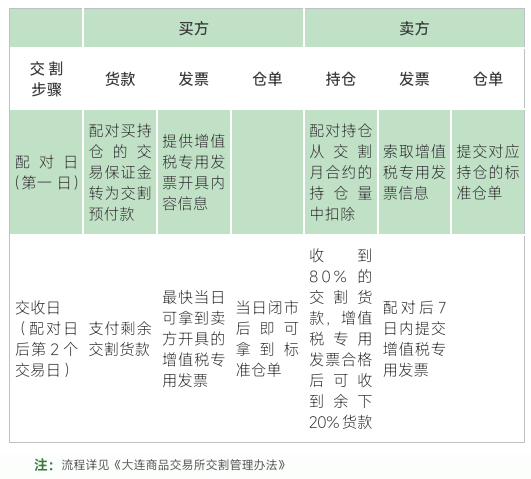 |  | 买方 |  |  | 卖方 |  |  |
|---|---|---|---|---|---|---|
| 交割步骤 | 货款 | 发票 | 仓单 | 持仓 | 发票 | 仓单 |
| 配对日（第一日） | 配对买持仓的交易保证金转为交割预付款 | 提供增值税专用发票开具内容信息 |  | 配对持仓从交割月合约的持仓量中扣除 | 索取增值税专用发票信息 | 提交对应持仓的标准仓单 |
| 交收日（配对日后第2个交易日） | 支付剩余交割货款 | 最快当日可拿到卖方开具的增值税专用发票 | 当日闭市后即可拿到标准仓单 | 收到80%的交割货款，增值税专用发票合格后可收到余下20%货款 | 配对后7日内提交增值税专用发票 |  |

注：流程详见《大连商品交易所交割管理办法》